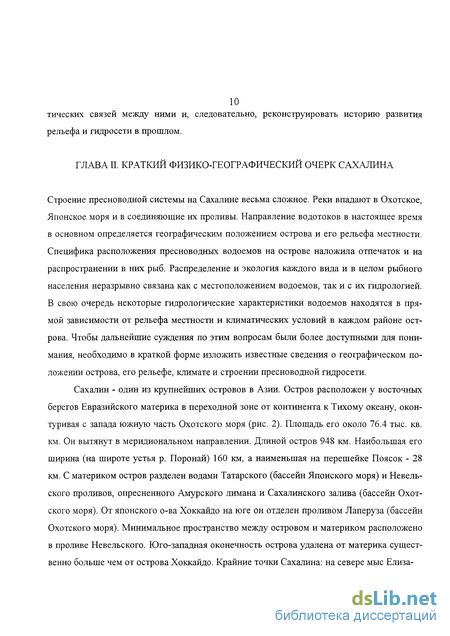 10

тических связей между ними и, следовательно, реконструировать историю развития рельефа и гидросети в прошлом.

ГЛАВА II. КРАТКИЙ ФИЗИКО-ГЕОГРАФИЧЕСКИЙ ОЧЕРК САХАЛИНА

Строение пресноводной системы на Сахалине весьма сложное. Реки впадают в Охотское, Японское моря и в соединяющие их проливы. Направление водотоков в настоящее время в основном определяется географическим положением острова и его рельефа местности. Специфика расположения пресноводных водоемов на острове наложила отпечаток и на распространении в них рыб. Распределение и экология каждого вида и в целом рыбного населения неразрывно связана как с местоположением водоемов, так и с их гидрологией. В свою очередь некоторые гидрологические характеристики водоемов находятся в прямой зависимости от рельефа местности и климатических условий в каждом районе острова. Чтобы дальнейшие суждения по этим вопросам были более доступными для понимания, необходимо в краткой форме изложить известные сведения о географическом положении острова, его рельефе, климате и строении пресноводной гидросети.

Сахалин - один из крупнейших островов в Азии. Остров расположен у восточных берегов Евразийского материка в переходной зоне от континента к Тихому океану, оконтуривая с запада южную часть Охотского моря (рис. 2). Площадь его около 76.4 тыс. кв. км. Он вытянут в меридиональном направлении. Длиной остров 948 км. Наибольшая его ширина (на широте устья р. Поронай) 160 км, а наименьшая на перешейке Поясок - 28 км. С материком остров разделен водами Татарского (бассейн Японского моря) и Невельского проливов, опресненного Амурского лимана и Сахалинского залива (бассейн Охотского моря). От японского о-ва Хоккайдо на юге он отделен проливом Лаперуза (бассейн Охотского моря). Минимальное пространство между островом и материком расположено в проливе Невельского. Юго-западная оконечность острова удалена от материка существенно больше чем от острова Хоккайдо. Крайние точки Сахалина: на севере мыс Елиза-

dsLib.net
библиотека диссертаций